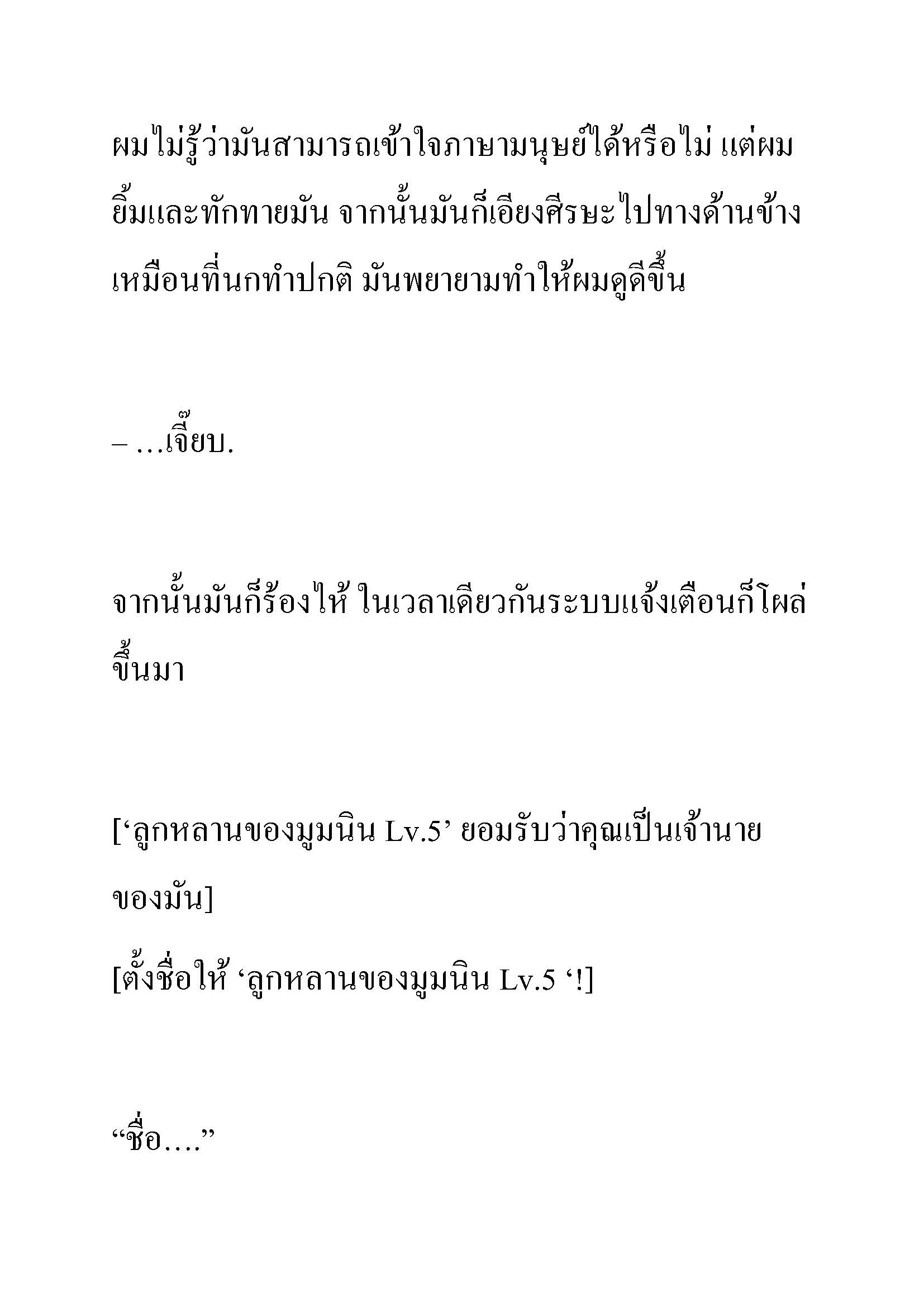 ผมไม่รู้ว่ามันสามารถเข้าใจภาษามนุษย์ได้หรือไม่ แต่ผมยิ้มและทักทายมัน จากนั้นมันก็เอียงศีรษะไปทางด้านข้างเหมือนที่นกทำปกติ มันพยายามทำให้ผมดูดีขึ้น

– …เจี๊ยบ.

จากนั้นมันก็ร้องไห้ ในเวลาเดียวกันระบบแจ้งเตือนก็โผล่ขึ้นมา

[‘ลูกหลานของมูมนิน Lv.5’ ยอมรับว่าคุณเป็นเจ้านายของมัน]
[ตั้งชื่อให้ ‘ลูกหลานของมูมนิน Lv.5 ‘!]

“ชื่อ….”